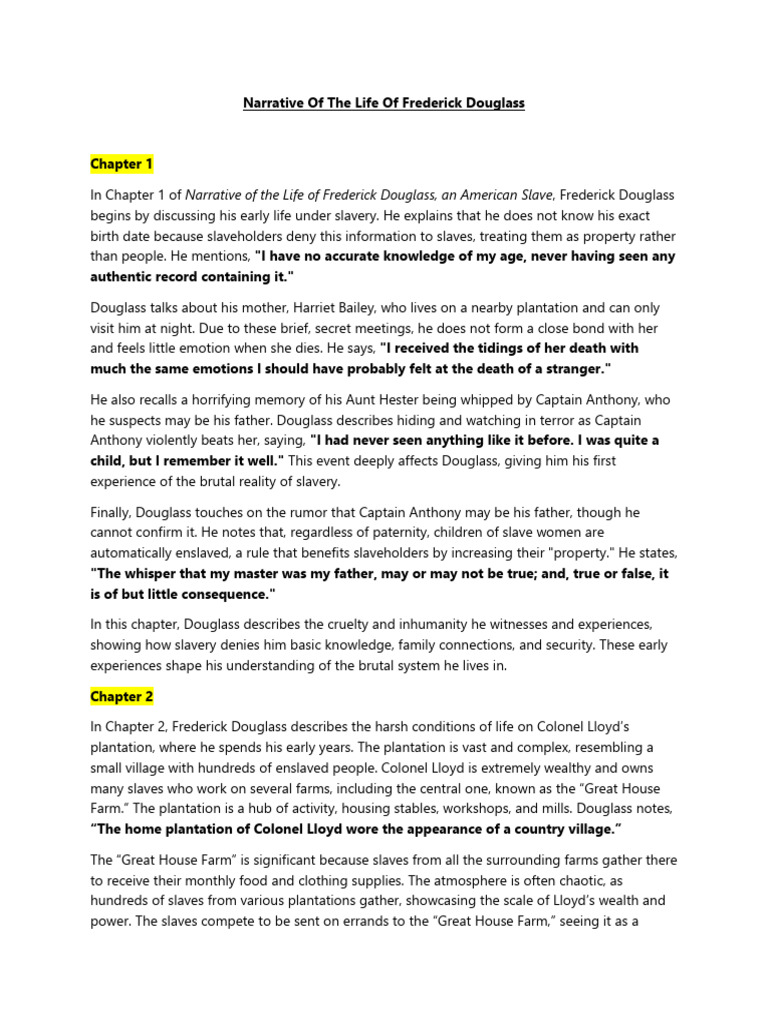 Narrative Of The Life Of Frederick Douglass

Chapter 1

In Chapter 1 of Narrative of the Life of Frederick Douglass, an American Slave, Frederick Douglass begins by discussing his early life under slavery. He explains that he does not know his exact birth date because slaveholders deny this information to slaves, treating them as property rather than people. He mentions, "I have no accurate knowledge of my age, never having seen any authentic record containing it."

Douglass talks about his mother, Harriet Bailey, who lives on a nearby plantation and can only visit him at night. Due to these brief, secret meetings, he does not form a close bond with her and feels little emotion when she dies. He says, "I received the tidings of her death with much the same emotions I should have probably felt at the death of a stranger."

He also recalls a horrifying memory of his Aunt Hester being whipped by Captain Anthony, who he suspects may be his father. Douglass describes hiding and watching in terror as Captain Anthony violently beats her, saying, "I had never seen anything like it before. I was quite a child, but I remember it well." This event deeply affects Douglass, giving him his first experience of the brutal reality of slavery.

Finally, Douglass touches on the rumor that Captain Anthony may be his father, though he cannot confirm it. He notes that, regardless of paternity, children of slave women are automatically enslaved, a rule that benefits slaveholders by increasing their "property." He states, "The whisper that my master was my father, may or may not be true; and, true or false, it is of but little consequence."

In this chapter, Douglass describes the cruelty and inhumanity he witnesses and experiences, showing how slavery denies him basic knowledge, family connections, and security. These early experiences shape his understanding of the brutal system he lives in.

Chapter 2

In Chapter 2, Frederick Douglass describes the harsh conditions of life on Colonel Lloyd's plantation, where he spends his early years. The plantation is vast and complex, resembling a small village with hundreds of enslaved people. Colonel Lloyd is extremely wealthy and owns many slaves who work on several farms, including the central one, known as the "Great House Farm." The plantation is a hub of activity, housing stables, workshops, and mills. Douglass notes, "The home plantation of Colonel Lloyd wore the appearance of a country village."

The "Great House Farm" is significant because slaves from all the surrounding farms gather there to receive their monthly food and clothing supplies. The atmosphere is often chaotic, as hundreds of slaves from various plantations gather, showcasing the scale of Lloyd's wealth and power. The slaves compete to be sent on errands to the "Great House Farm," seeing it as a